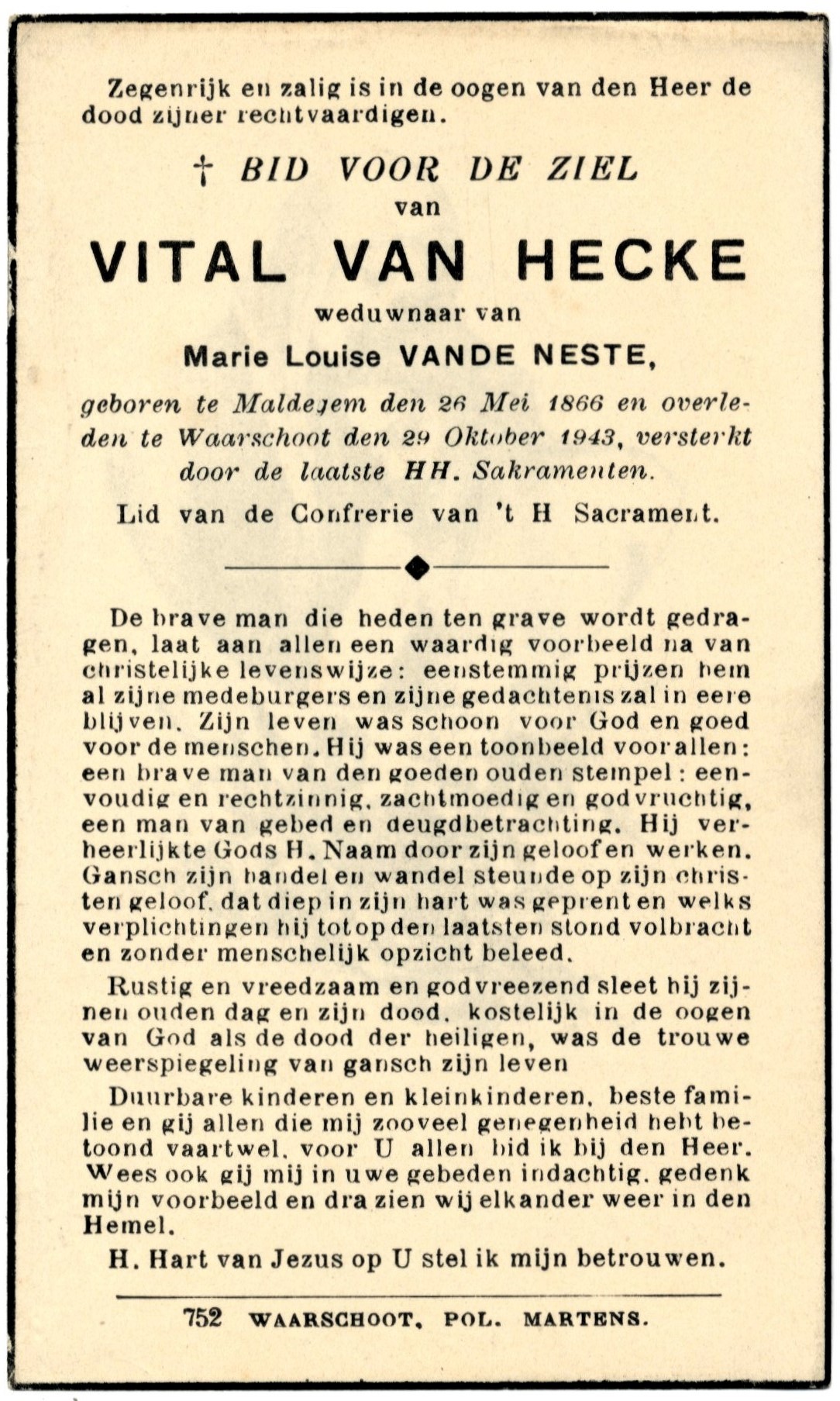 Zegenrijk en zalig is in de oogen van den Heer de dood zijner rechtvaardigen.

† BID VOOR DE ZIEL
van
VITAL VAN HECKE
weduwnaar van
Marie Louise VANDE NESTE,

geboren te Maldegem den 26 Mei 1866 en overleden te Waarschoot den 29 Oktober 1943, versterkt door de laatste HH. Sakramenten.

Lid van de Confrerie van 't H Sacrament.

De brave man die heden ten grave wordt gedragen, laat aan allen een waardig voorbeeld na van christelijke levenswijze: eenstemmig prijzen hem al zijne medeburgers en zijne gedachtenis zal in eere blijven. Zijn leven was schoon voor God en goed voor de menschen. Hij was een toonbeeld voor allen: een brave man van den goeden ouden stempel: eenvoudig en rechtzinnig, zachtmoedig en godvruchtig, een man van gebed en deugdbetrachting. Hij verheerlijkte Gods H. Naam door zijn geloof en werken. Gansch zijn handel en wandel steunde op zijn christen geloof, dat diep in zijn hart was geprent en welks verplichtingen hij tot op den laatsten stond volbracht en zonder menschelijk opzicht beleed.

Rustig en vreedzaam en godvreezend sleet hij zijnen ouden dag en zijn dood, kostelijk in de oogen van God als de dood der heiligen, was de trouwe weerspiegeling van gansch zijn leven

Duurbare kinderen en kleinkinderen, beste familie en gij allen die mij zooveel genegenheid hebt betoond vaartwel, voor U allen bid ik bij den Heer. Wees ook gij mij in uwe gebeden indachtig, gedenk mijn voorbeeld en dra zien wij elkander weer in den Hemel.

H. Hart van Jezus op U stel ik mijn betrouwen.

752 WAARSCHOOT, POL. MARTENS.